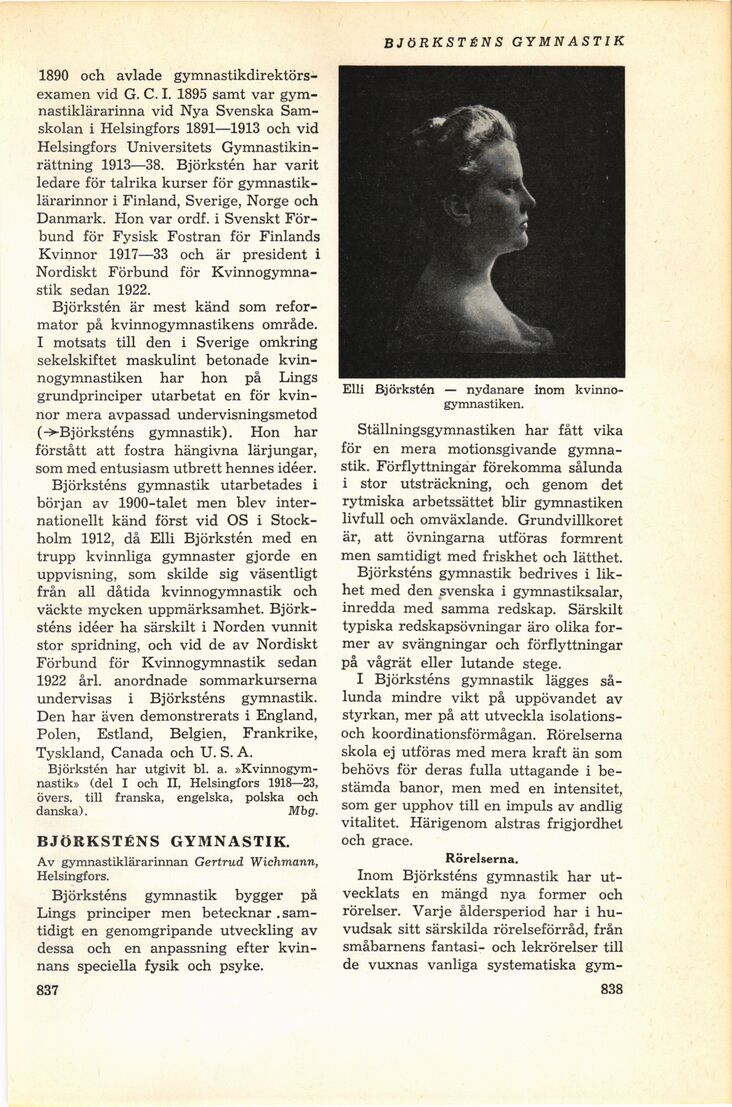 BJÖRKSTÉNS GYMNASTIK

1890 och avlade gymnastikdirektörsexamen vid G. C. I. 1895 samt var gymnastiklärarinna vid Nya Svenska Samskolan i Helsingfors 1891—1913 och vid Helsingfors Universitets Gymnastikinrättning 1913—38. Björkstén har varit ledare för talrika kurser för gymnastiklärarinnor i Finland, Sverige, Norge och Danmark. Hon var ordf. i Svenskt Förbund för Fysisk Fostran för Finlands Kvinnor 1917—33 och är president i Nordiskt Förbund för Kvinnogymnastik sedan 1922.

Björkstén är mest känd som reformator på kvinnogymnastikens område. I motsats till den i Sverige omkring sekelskiftet maskulint betonade kvinnogymnastiken har hon på Lings grundprinciper utarbetat en för kvinnor mera avpassad undervisningsmetod (→Björksténs gymnastik). Hon har förstått att fostra hängivna lärjungar, som med entusiasm utbrett hennes idéer. Björksténs gymnastik utarbetades i början av 1900-talet men blev internationellt känd först vid OS i Stockholm 1912, då Elli Björkstén med en trupp kvinnliga gymnaster gjorde en uppvisning, som skilde sig väsentligt från all dåtida kvinnogymnastik och väckte mycken uppmärksamhet. Björksténs idéer ha särskilt i Norden vunnit stor spridning, och vid de av Nordiskt Förbund för Kvinnogymnastik sedan 1922 årl. anordnade sommarkurserna undervisas i Björksténs gymnastik. Den har även demonstrerats i England, Polen, Estland, Belgien, Frankrike, Tyskland, Canada och U. S. A.

Björkstén har utgivit bl. a. »Kvinnogymnastik» (del I och II, Helsingfors 1918—23, övers. till franska, engelska, polska och danska). Mbg.

BJÖRKSTÉNS GYMNASTIK.

Av gymnastiklärarinnan Gertrud Wichmann, Helsingfors.

Björksténs gymnastik bygger på Lings principer men betecknar samtidigt en genomgripande utveckling av dessa och en anpassning efter kvinnans speciella fysik och psyke.

837

Elli Björkstén — nydanare inom kvinnogymnastiken.

Ställningsgymnastiken har fått vika för en mera motionsgivande gymnastik. Förflyttningar förekomma sålunda i stor utsträckning, och genom det rytmiska arbetssättet blir gymnastiken livfull och omväxlande. Grundvillkoret är, att övningarna utföras formrent men samtidigt med friskhet och lätthet.

Björksténs gymnastik bedrives i likhet med den svenska i gymnastiksalar, inredda med samma redskap. Särskilt typiska redskapsövningar äro olika former av svängningar och förflyttningar på vågrät eller lutande stege.

I Björksténs gymnastik lägges sålunda mindre vikt på uppövandet av styrkan, mer på att utveckla isolations- och koordinationsförmågan. Rörelserna skola ej utföras med mera kraft än som behövs för deras fulla uttagande i bestämda banor, men med en intensitet, som ger upphov till en impuls av andlig vitalitet. Härigenom alstras frigjordhet och grace.

Rörelserna.

Inom Björksténs gymnastik har utvecklats en mängd nya former och rörelser. Varje åldersperiod har i huvudsak sitt särskilda rörelseförråd, från småbarnens fantasi- och lekrörelser till de vuxnas vanliga systematiska gym-

838